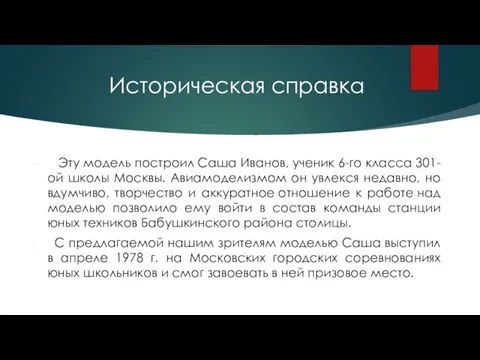 Историческая справка

Эту модель построил Саша Иванов, ученик 6-го класса 301-ой школы Москвы. Авиамоделизмом он увлекся недавно, но вдумчиво, творчество и аккуратное отношение к работе над моделью позволило ему войти в состав команды станции юных техников Бабушкинского района столицы.

С предлагаемой нашим зрителям моделью Саша выступил в апреле 1978 г. на Московских городских соревнованиях юных школьников и смог завоевать в ней призовое место.